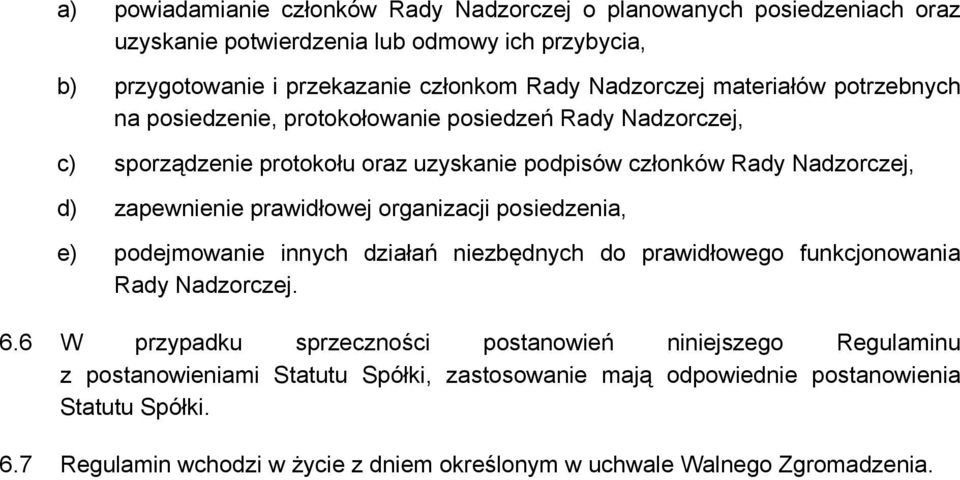 a) powiadamianie członków Rady Nadzorczej o planowanych posiedzeniach oraz uzyskanie potwierdzenia lub odmowy ich przybycia,

b) przygotowanie i przekazanie członkom Rady Nadzorczej materiałów potrzebnych na posiedzenie, protokołowanie posiedzeń Rady Nadzorczej,

c) sporządzenie protokołu oraz uzyskanie podpisów członków Rady Nadzorczej,

d) zapewnienie prawidłowej organizacji posiedzenia,

e) podejmowanie innych działań niezbędnych do prawidłowego funkcjonowania Rady Nadzorczej.

6.6 W przypadku sprzeczności postanowień niniejszego Regulaminu z postanowieniami Statutu Spółki, zastosowanie mają odpowiednie postanowienia Statutu Spółki.

6.7 Regulamin wchodzi w życie z dniem określonym w uchwale Walnego Zgromadzenia.